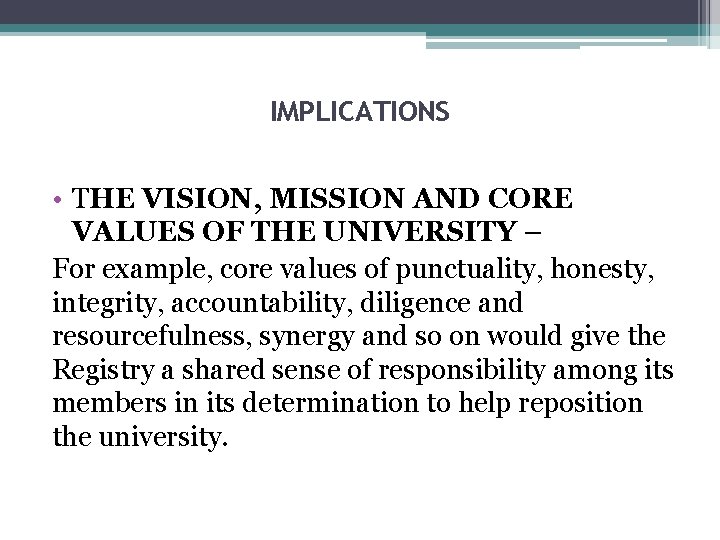 IMPLICATIONS

• THE VISION, MISSION AND CORE VALUES OF THE UNIVERSITY –
For example, core values of punctuality, honesty, integrity, accountability, diligence and resourcefulness, synergy and so on would give the Registry a shared sense of responsibility among its members in its determination to help reposition the university.